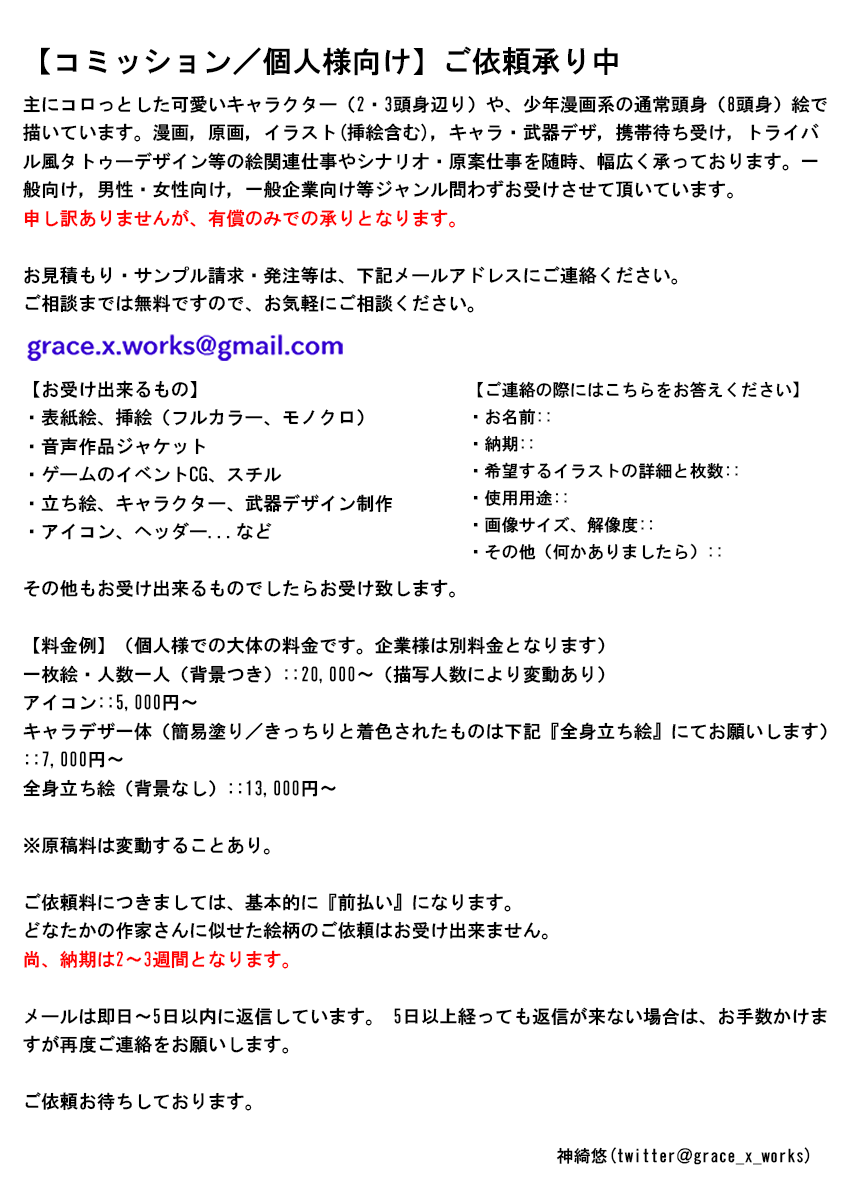 【コミッション／個人様向け】ご依頼承り中

主にコロっとした可愛いキャラクター（2・3頭身辺り）や、少年漫画系の通常頭身（8頭身）絵で描いています。漫画，原画，イラスト(挿絵含む)，キャラ・武器デザ，携帯待ち受け，トライバル風タトゥーデザイン等の絵関連仕事やシナリオ・原案仕事を随時、幅広く承っております。一般向け，男性・女性向け，一般企業向け等ジャンル問わずお受けさせて頂いています。
申し訳ありませんが、有償のみでの承りとなります。

お見積もり・サンプル請求・発注等は、下記メールアドレスにご連絡ください。
ご相談までは無料ですので、お気軽にご相談ください。

grace.x.works@gmail.com

【お受け出来るもの】
・表紙絵、挿絵（フルカラー、モノクロ）
・音声作品ジャケット
・ゲームのイベントCG、スチル
・立ち絵、キャラクター、武器デザイン制作
・アイコン、ヘッダー...など

【ご連絡の際にはこちらをお答えください】
・お名前::
・納期::
・希望するイラストの詳細と枚数::
・使用用途::
・画像サイズ、解像度::
・その他（何かありましたら）::

その他もお受け出来るものでしたらお受け致します。

【料金例】（個人様での大体の料金です。企業様は別料金となります）
一枚絵・人数一人（背景つき）::20,000～（描写人数により変動あり）
アイコン::5,000円～
キャラデザ一体（簡易塗り／きっちりと着色されたものは下記『全身立ち絵』にてお願いします）::7,000円～
全身立ち絵（背景なし）::13,000円～

※原稿料は変動することあり。

ご依頼料につきましては、基本的に『前払い』になります。
どなたかの作家さんに似せた絵柄のご依頼はお受け出来ません。
尚、納期は2～3週間となります。

メールは即日～5日以内に返信しています。 5日以上経っても返信が来ない場合は、お手数かけますが再度ご連絡をお願いします。

ご依頼お待ちしております。

神綺悠(twitter@grace_x_works)